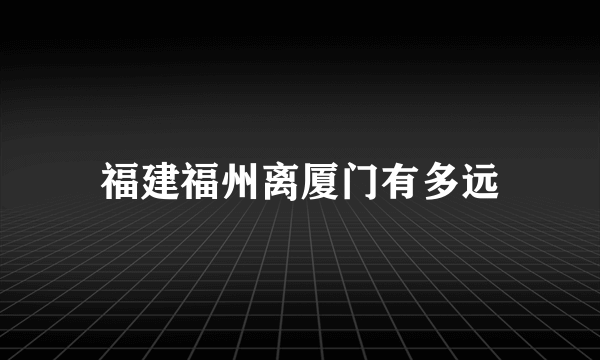 福建福州离厦门有多远